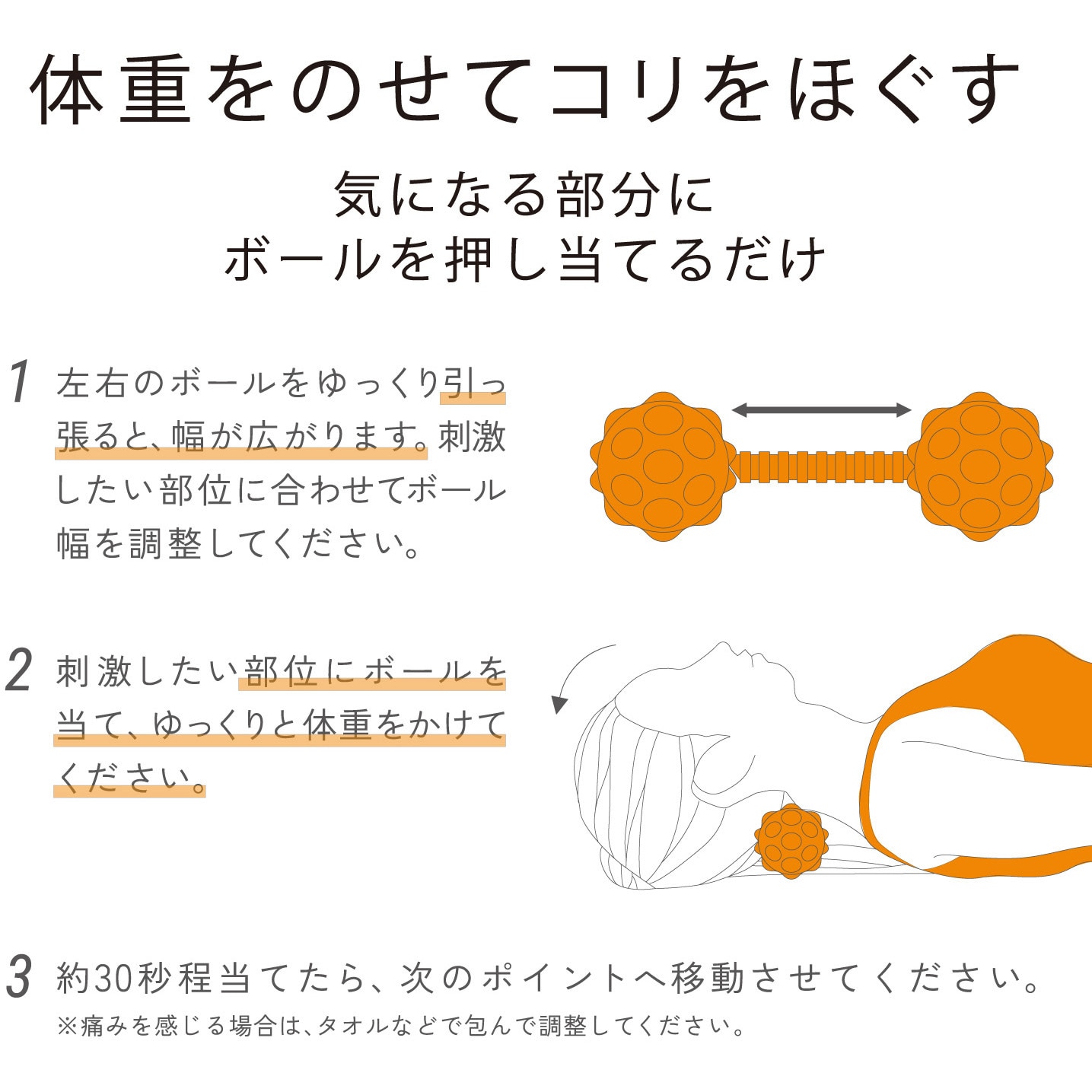 体重をのせてコリをほぐす

気になる部分に
ボールを押し当てるだけ

1 左右のボールをゆっくり引っ張ると、幅が広がります。刺激したい部位に合わせてボール幅を調整してください。

2 刺激したい部位にボールを当て、ゆっくりと体重をかけてください。

3 約30秒程当てたら、次のポイントへ移動させてください。
※痛みを感じる場合は、タオルなどで包んで調整してください。